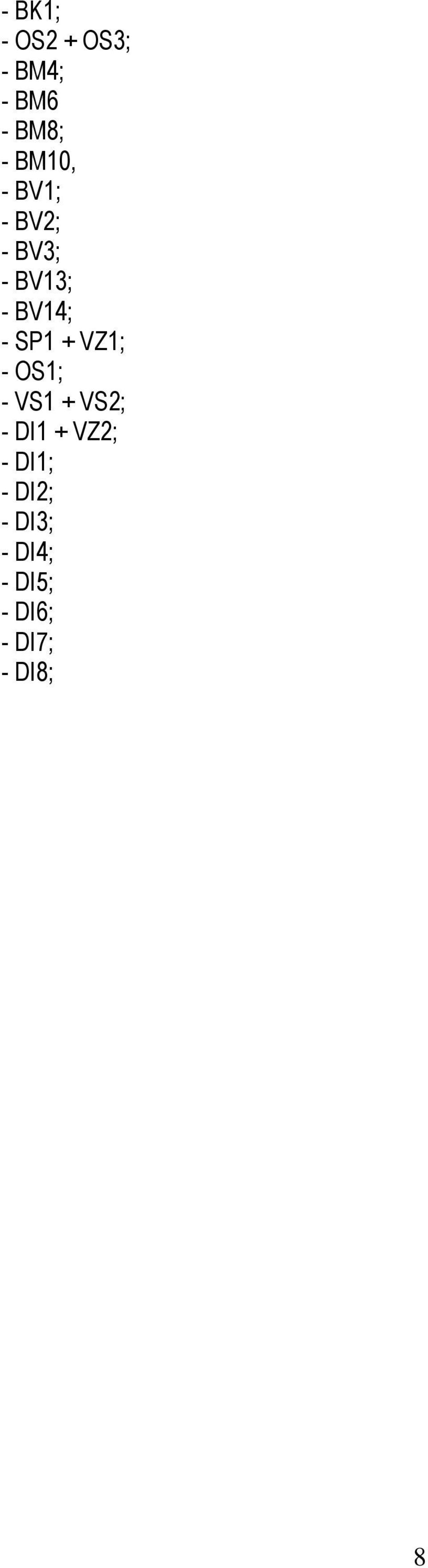 - BK1;
- OS2 + OS3;
- BM4;
- BM6
- BM8;
- BM10,
- BV1;
- BV2;
- BV3;
- BV13;
- BV14;
- SP1 + VZ1;
- OS1;
- VS1 + VS2;
- DI1 + VZ2;
- DI1;
- DI2;
- DI3;
- DI4;
- DI5;
- DI6;
- DI7;
- DI8;

8